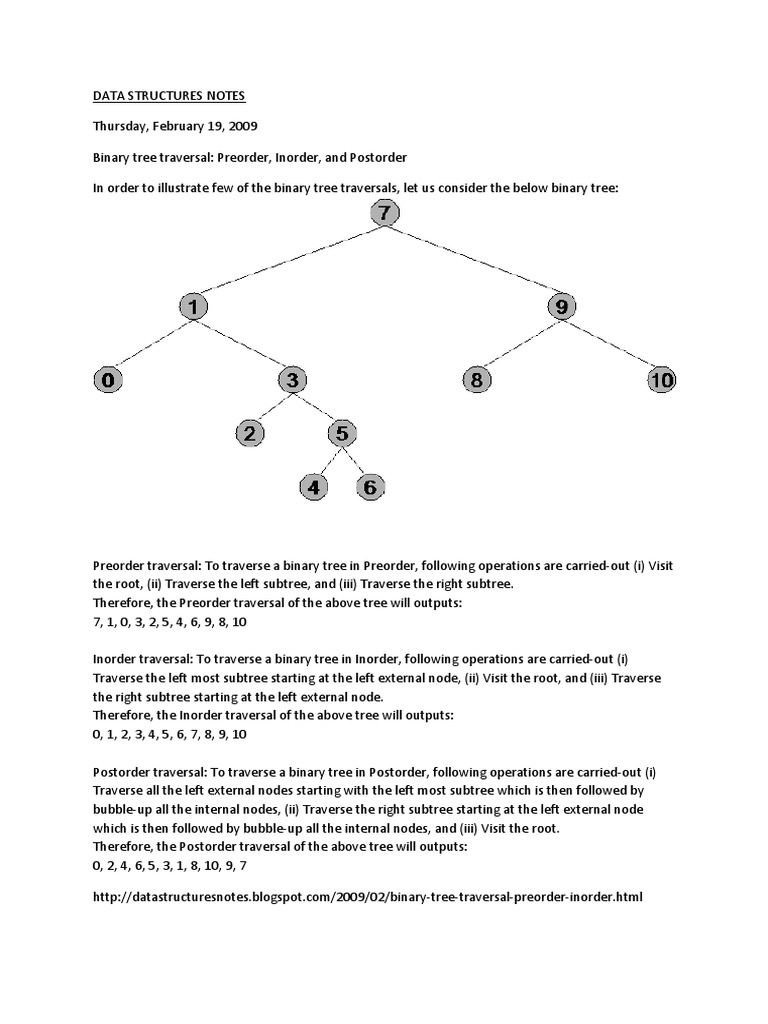 DATA STRUCTURES NOTES

Thursday, February 19, 2009

Binary tree traversal: Preorder, Inorder, and Postorder

In order to illustrate few of the binary tree traversals, let us consider the below binary tree:

7
1
9
0
3
8
10
2
5
4
6

Preorder traversal: To traverse a binary tree in Preorder, following operations are carried-out (i) Visit the root, (ii) Traverse the left subtree, and (iii) Traverse the right subtree.
Therefore, the Preorder traversal of the above tree will outputs:
7, 1, 0, 3, 2, 5, 4, 6, 9, 8, 10

Inorder traversal: To traverse a binary tree in Inorder, following operations are carried-out (i) Traverse the left most subtree starting at the left external node, (ii) Visit the root, and (iii) Traverse the right subtree starting at the left external node.
Therefore, the Inorder traversal of the above tree will outputs:
0, 1, 2, 3, 4, 5, 6, 7, 8, 9, 10

Postorder traversal: To traverse a binary tree in Postorder, following operations are carried-out (i) Traverse all the left external nodes starting with the left most subtree which is then followed by bubble-up all the internal nodes, (ii) Traverse the right subtree starting at the left external node which is then followed by bubble-up all the internal nodes, and (iii) Visit the root.
Therefore, the Postorder traversal of the above tree will outputs:
0, 2, 4, 6, 5, 3, 1, 8, 10, 9, 7

http://datastructuresnotes.blogspot.com/2009/02/binary-tree-traversal-preorder-inorder.html